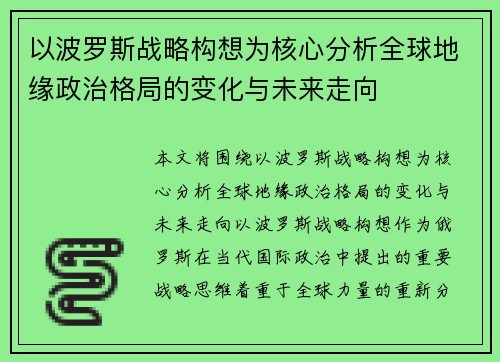 以波罗斯战略构想为核心分析全球地缘政治格局的变化与未来走向

本文将围绕以波罗斯战略构想为核心分析全球地缘政治格局的变化与未来走向以波罗斯战略构想作为俄罗斯在当代国际政治中提出的重要战略思维着重于全球力量的重新分